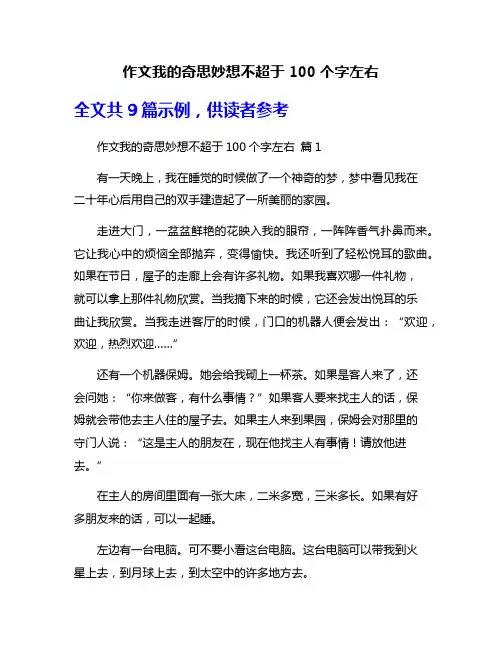 作文我的奇思妙想不超于 100 个字左右

全文共 9 篇示例，供读者参考

作文我的奇思妙想不超于 100 个字左右 篇 1

有一天晚上，我在睡觉的时候做了一个神奇的梦，梦中看见我在二十年心后用自己的双手建造起了一所美丽的家园。

走进大门，一盆盆鲜艳的花映入我的眼帘，一阵阵香气扑鼻而来。它让我心中的烦恼全部抛弃，变得愉快。我还听到了轻松悦耳的歌曲。如果在节日，屋子的走廊上会有许多礼物。如果我喜欢哪一件礼物，就可以拿上那件礼物欣赏。当我摘下来的时候，它还会发出悦耳的乐曲让我欣赏。当我走进客厅的时候，门口的机器人便会发出：“欢迎，欢迎，热烈欢迎……”

还有一个机器保姆。她会给我砌上一杯茶。如果是客人来了，还会问她：“你来做客，有什么事情？”如果客人要来找主人的话，保姆就会带他去主人住的屋子去。如果主人来到果园，保姆会对那里的守门人说：“这是主人的朋友在，现在他找主人有事情！请放他进去。”

在主人的房间里面有一张大床，二米多宽，三米多长。如果有好多朋友来的话，可以一起睡。

左边有一台电脑。可不要小看这台电脑。这台电脑可以带我到火星上去，到月球上去，到太空中的许多地方去。